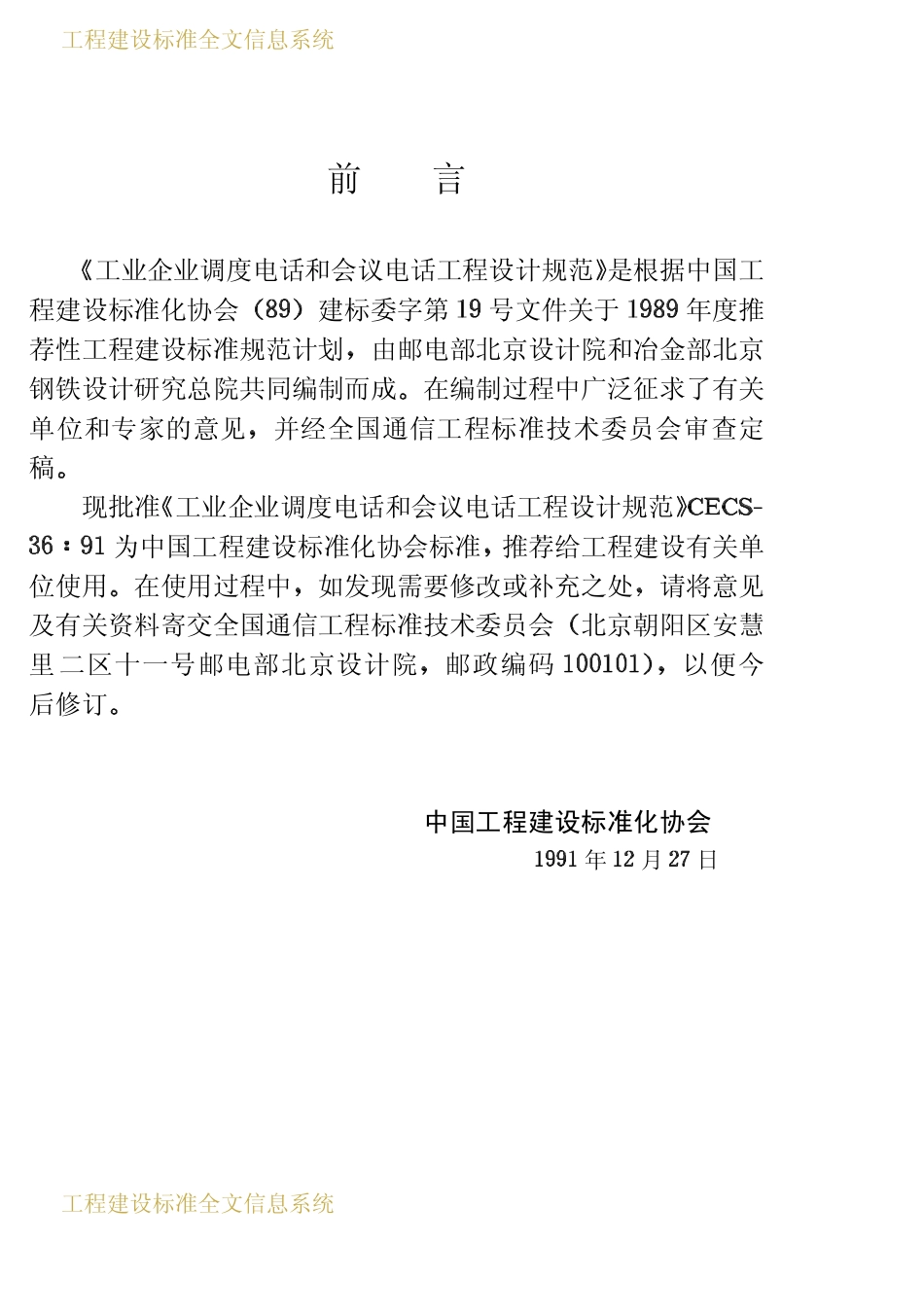 工程建设标准全文信息系统

前　言

《工业企业调度电话和会议电话工程设计规范》是根据中国工程建设标准化协会（89）建标委字第19号文件关于1989年度推荐性工程建设标准规范计划，由邮电部北京设计院和冶金部北京钢铁设计研究总院共同编制而成。在编制过程中广泛征求了有关单位和专家的意见，并经全国通信工程标准技术委员会审查定稿。

现批准《工业企业调度电话和会议电话工程设计规范》CECS-36：91为中国工程建设标准化协会标准，推荐给工程建设有关单位使用。在使用过程中，如发现需要修改或补充之处，请将意见及有关资料寄交全国通信工程标准技术委员会（北京朝阳区安慧里二区十一号邮电部北京设计院，邮政编码100101），以便今后修订。

中国工程建设标准化协会
1991年12月27日

工程建设标准全文信息系统